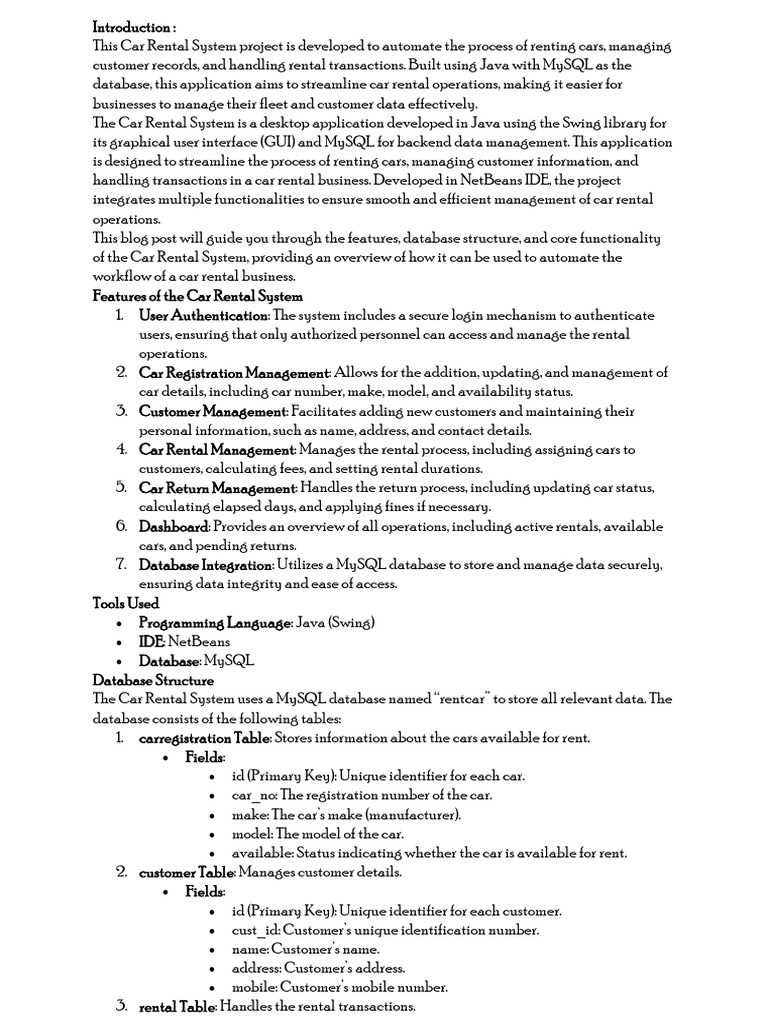 Introduction :
This Car Rental System project is developed to automate the process of renting cars, managing customer records, and handling rental transactions. Built using Java with MySQL as the database, this application aims to streamline car rental operations, making it easier for businesses to manage their fleet and customer data effectively.
The Car Rental System is a desktop application developed in Java using the Swing library for its graphical user interface (GUI) and MySQL for backend data management. This application is designed to streamline the process of renting cars, managing customer information, and handling transactions in a car rental business. Developed in NetBeans IDE, the project integrates multiple functionalities to ensure smooth and efficient management of car rental operations.
This blog post will guide you through the features, database structure, and core functionality of the Car Rental System, providing an overview of how it can be used to automate the workflow of a car rental business.
Features of the Car Rental System
1. User Authentication: The system includes a secure login mechanism to authenticate users, ensuring that only authorized personnel can access and manage the rental operations.
2. Car Registration Management: Allows for the addition, updating, and management of car details, including car number, make, model, and availability status.
3. Customer Management: Facilitates adding new customers and maintaining their personal information, such as name, address, and contact details.
4. Car Rental Management: Manages the rental process, including assigning cars to customers, calculating fees, and setting rental durations.
5. Car Return Management: Handles the return process, including updating car status, calculating elapsed days, and applying fines if necessary.
6. Dashboard: Provides an overview of all operations, including active rentals, available cars, and pending returns.
7. Database Integration: Utilizes a MySQL database to store and manage data securely, ensuring data integrity and ease of access.
Tools Used
• Programming Language: Java (Swing)
• IDE: NetBeans
• Database: MySQL
Database Structure
The Car Rental System uses a MySQL database named "rentcar" to store all relevant data. The database consists of the following tables:
1. carregistration Table: Stores information about the cars available for rent.
• Fields:
• id (Primary Key): Unique identifier for each car.
• car_no: The registration number of the car.
• make: The car's make (manufacturer).
• model: The model of the car.
• available: Status indicating whether the car is available for rent.
2. customer Table: Manages customer details.
• Fields:
• id (Primary Key): Unique identifier for each customer.
• cust_id: Customer's unique identification number.
• name: Customer's name.
• address: Customer's address.
• mobile: Customer's mobile number.
3. rental Table: Handles the rental transactions.